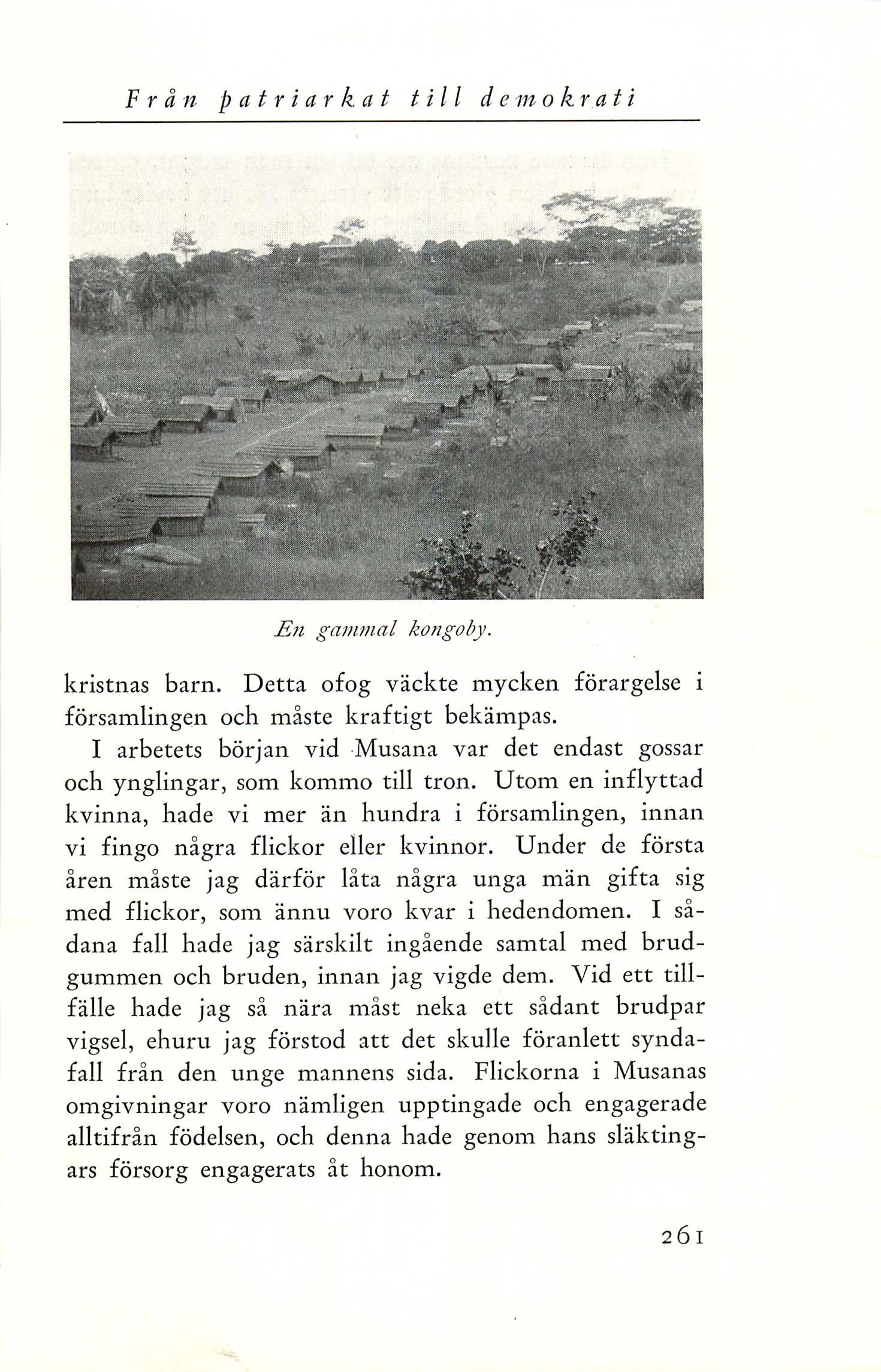 Från patriarkat till demokrati

En gammal kongoby.

kristnas barn. Detta ofog väckte mycken förargelse i församlingen och måste kraftigt bekämpas.

I arbetets början vid Musana var det endast gossar och ynglingar, som kommo till tron. Utom en inflyttad kvinna, hade vi mer än hundra i församlingen, innan vi fingo några flickor eller kvinnor. Under de första åren måste jag därför låta några unga män gifta sig med flickor, som ännu voro kvar i hedendomen. I sådana fall hade jag särskilt ingående samtal med brudgummen och bruden, innan jag vigde dem. Vid ett tillfälle hade jag så nära måst neka ett sådant brudpar vigsel, ehuru jag förstod att det skulle föranlett syndafall från den unge mannens sida. Flickorna i Musanas omgivningar voro nämligen upptingade och engagerade alltifrån födelsen, och denna hade genom hans släktingars försorg engagerats åt honom.

261